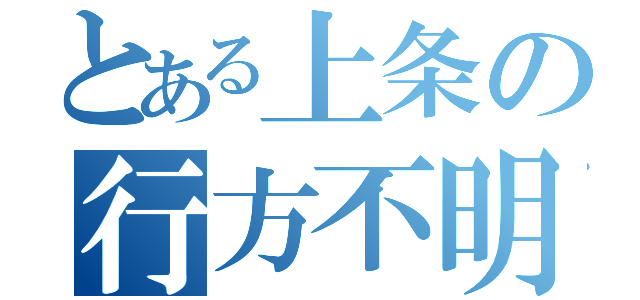 とある上条の
行方不明